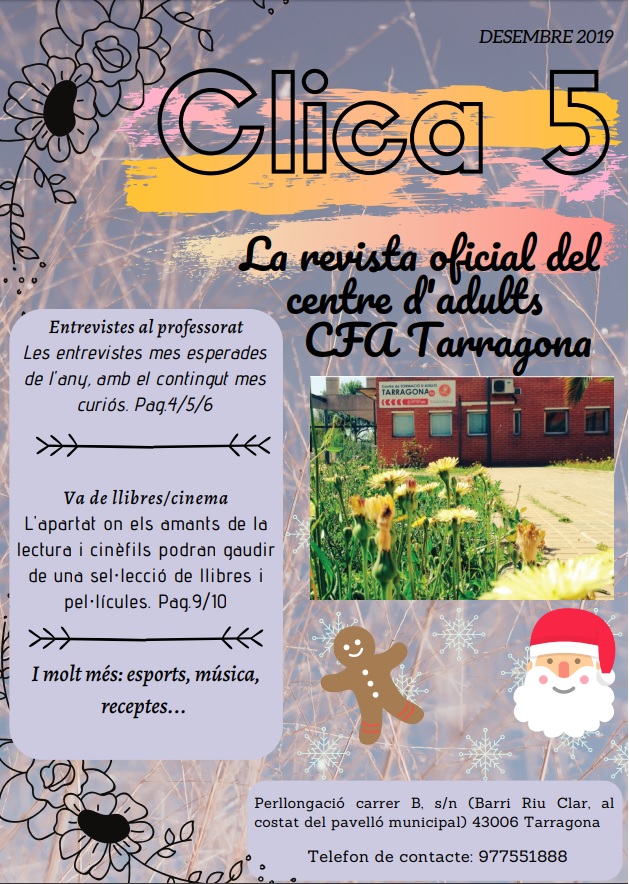 DESEMBRE 2019

Clica 5

La revista oficial del centre d'adults CFA Tarragona

Entrevistes al professorat
Les entrevistes mes esperades de l'any, amb el contingut mes curiós. Pag.4/5/6

Va de llibres/cinema
L'apartat on els amants de la lectura i cinèfils podran gaudir de una sel·lecció de llibres i pel·lícules. Pag.9/10

I molt més: esports, música, receptes...

Perllongació carrer B, s/n (Barri Riu Clar, al costat del pavelló municipal) 43006 Tarragona

Telefon de contacte: 977551888